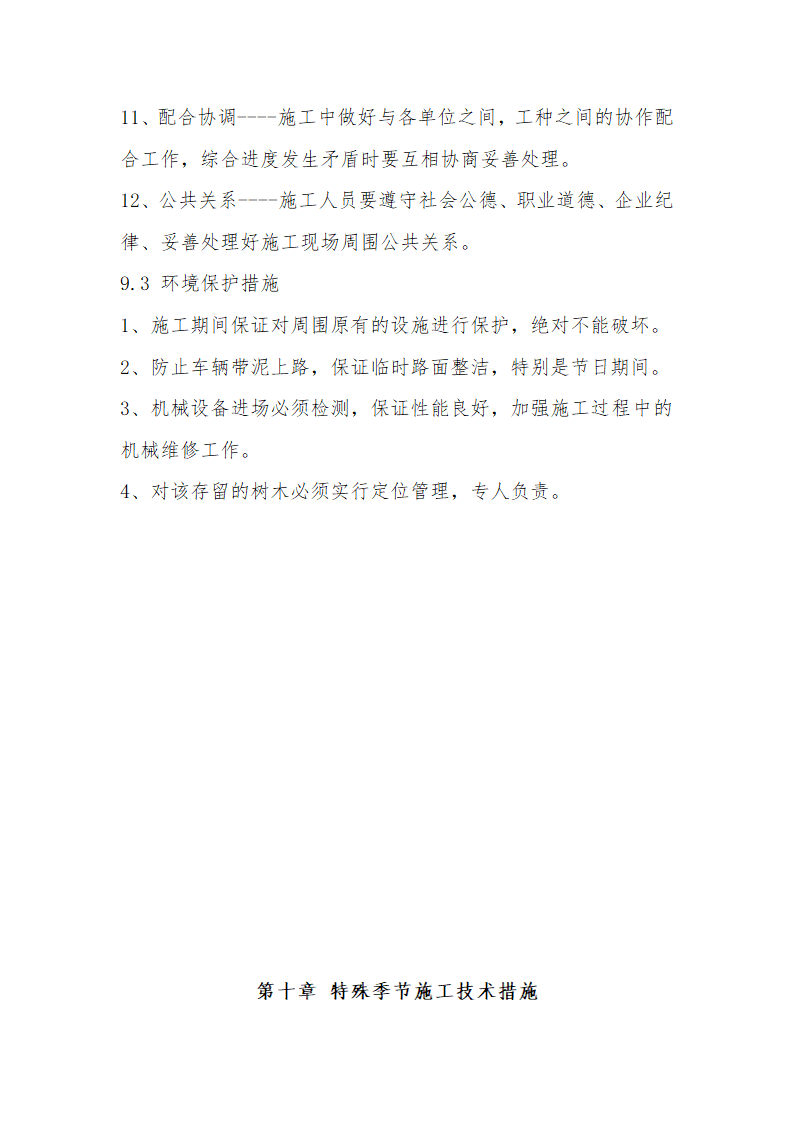 11、配合协调----施工中做好与各单位之间，工种之间的协作配合工作，综合进度发生矛盾时要互相协商妥善处理。

12、公共关系----施工人员要遵守社会公德、职业道德、企业纪律、妥善处理好施工现场周围公共关系。

9.3 环境保护措施

1、施工期间保证对周围原有的设施进行保护，绝对不能破坏。

2、防止车辆带泥上路，保证临时路面整洁，特别是节日期间。

3、机械设备进场必须检测，保证性能良好，加强施工过程中的机械维修工作。

4、对该存留的树木必须实行定位管理，专人负责。

第十章 特殊季节施工技术措施